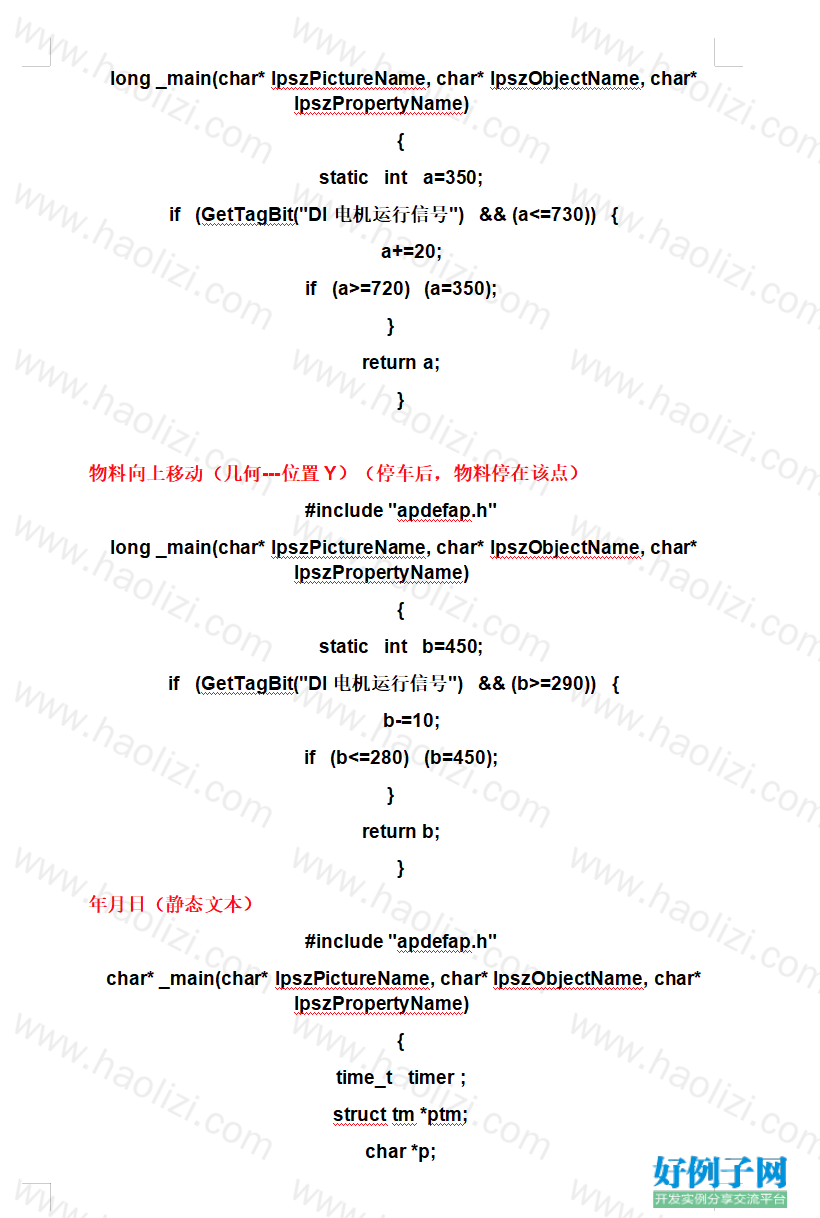 long _main(char* lpszPictureName, char* lpszObjectName, char* lpszPropertyName)

{

static int a=350;

if (GetTagBit("DI 电机运行信号") && (a<=730)) {

a+=20;

if (a>=720) (a=350);

}

return a;

}

物料向上移动（几何---位置 Y）（停车后，物料停在该点）

#include "apdefap.h"

long _main(char* lpszPictureName, char* lpszObjectName, char* lpszPropertyName)

{

static int b=450;

if (GetTagBit("DI 电机运行信号") && (b>=290)) {

b-=10;

if (b<=280) (b=450);

}

return b;

}

年月日（静态文本）

#include "apdefap.h"

char* _main(char* lpszPictureName, char* lpszObjectName, char* lpszPropertyName)

{

time_t timer ;

struct tm *ptm;

char *p;

www.haolizi.com

好例子网
开发实例分享交流平台